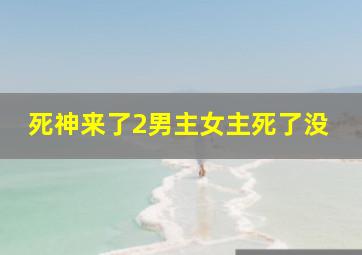 死神来了2男主女主死了没